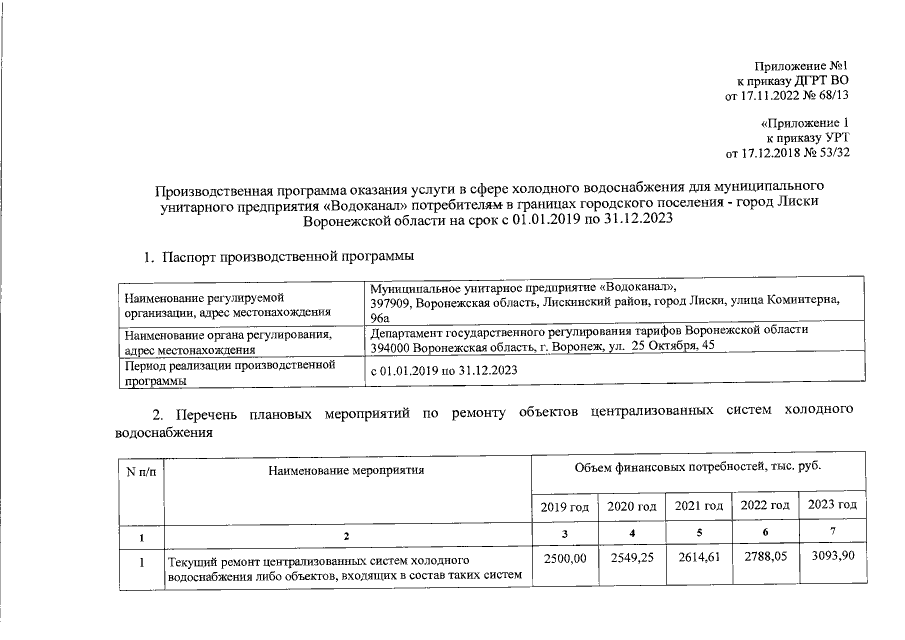 Приложение №1
к приказу ДГРТ ВО
от 17.11.2022 № 68/13

«Приложение 1
к приказу УРТ
от 17.12.2018 № 53/32

Производственная программа оказания услуги в сфере холодного водоснабжения для муниципального унитарного предприятия «Водоканал» потребителям в границах городского поселения - город Лиски Воронежской области на срок с 01.01.2019 по 31.12.2023

1. Паспорт производственной программы

| Наименование регулируемой организации, адрес местонахождения | Муниципальное унитарное предприятие «Водоканал», 397909, Воронежская область, Лискинский район, город Лиски, улица Коминтерна, 96а |
|---|---|
| Наименование органа регулирования, адрес местонахождения | Департамент государственного регулирования тарифов Воронежской области 394000 Воронежская область, г. Воронеж, ул. 25 Октября, 45 |
| Период реализации производственной программы | с 01.01.2019 по 31.12.2023 |

2. Перечень плановых мероприятий по ремонту объектов централизованных систем холодного водоснабжения

| N п/п | Наименование мероприятия | Объем финансовых потребностей, тыс. руб. | | | | |
|---|---|---|---|---|---|---|
| | | 2019 год | 2020 год | 2021 год | 2022 год | 2023 год |
| 1 | 2 | 3 | 4 | 5 | 6 | 7 |
| 1 | Текущий ремонт централизованных систем холодного водоснабжения либо объектов, входящих в состав таких систем | 2500,00 | 2549,25 | 2614,61 | 2788,05 | 3093,90 |